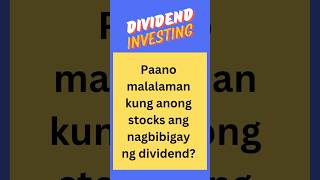 DIVIDEND INVESTING

Paano malalaman kung anong stocks ang nagbibigay ng dividend?